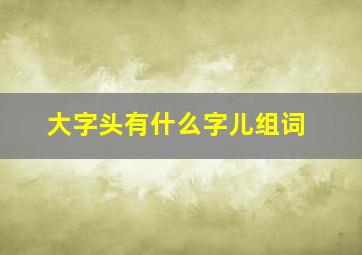 大字头有什么字儿组词